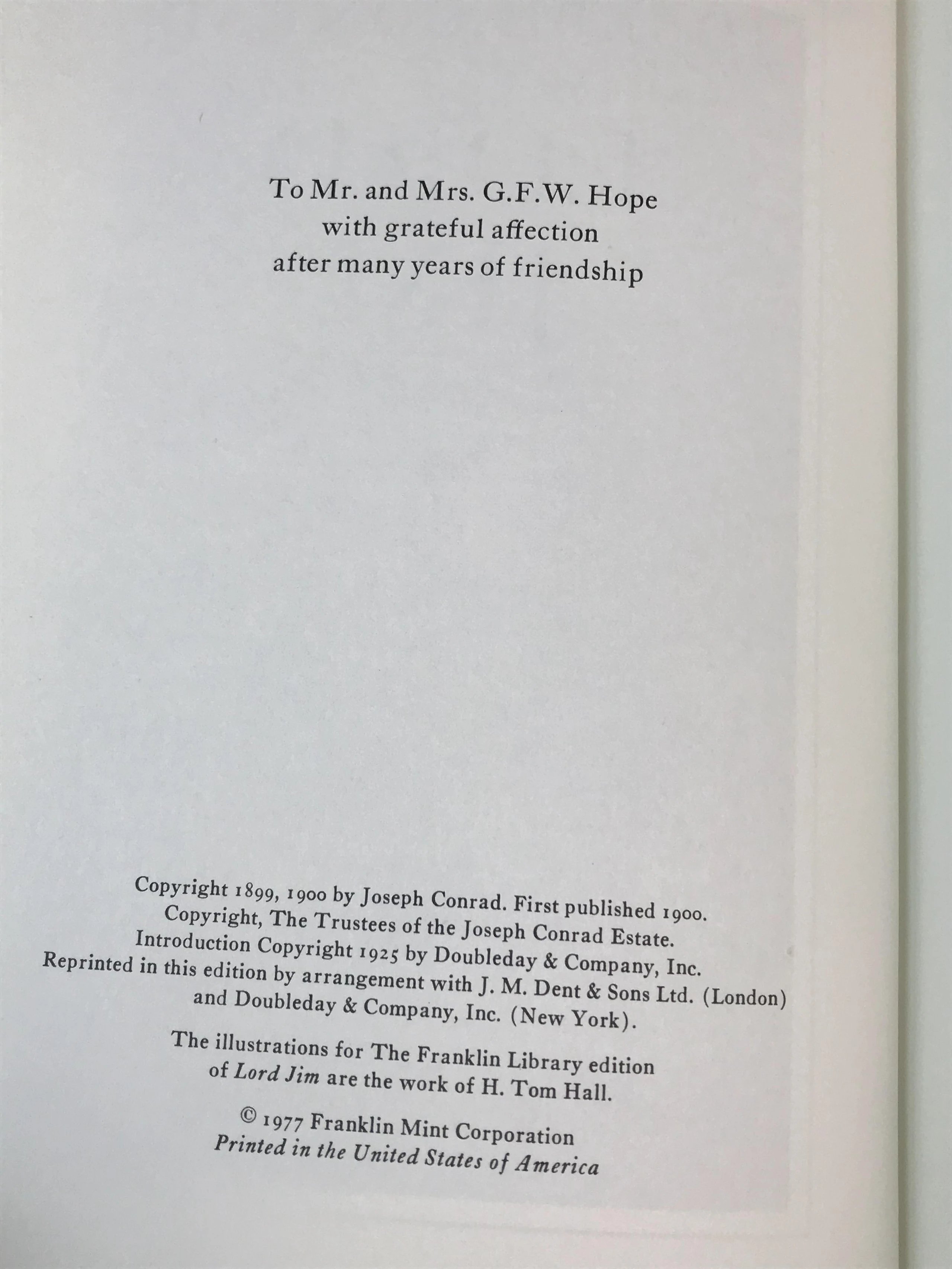 To Mr. and Mrs. G.F.W. Hope
with grateful affection
after many years of friendship

Copyright 1899, 1900 by Joseph Conrad. First published 1900.
Copyright, The Trustees of the Joseph Conrad Estate.
Introduction Copyright 1925 by Doubleday & Company, Inc.
Reprinted in this edition by arrangement with J. M. Dent & Sons Ltd. (London)
and Doubleday & Company, Inc. (New York).

The illustrations for The Franklin Library edition
of Lord Jim are the work of H. Tom Hall.

© 1977 Franklin Mint Corporation
Printed in the United States of America